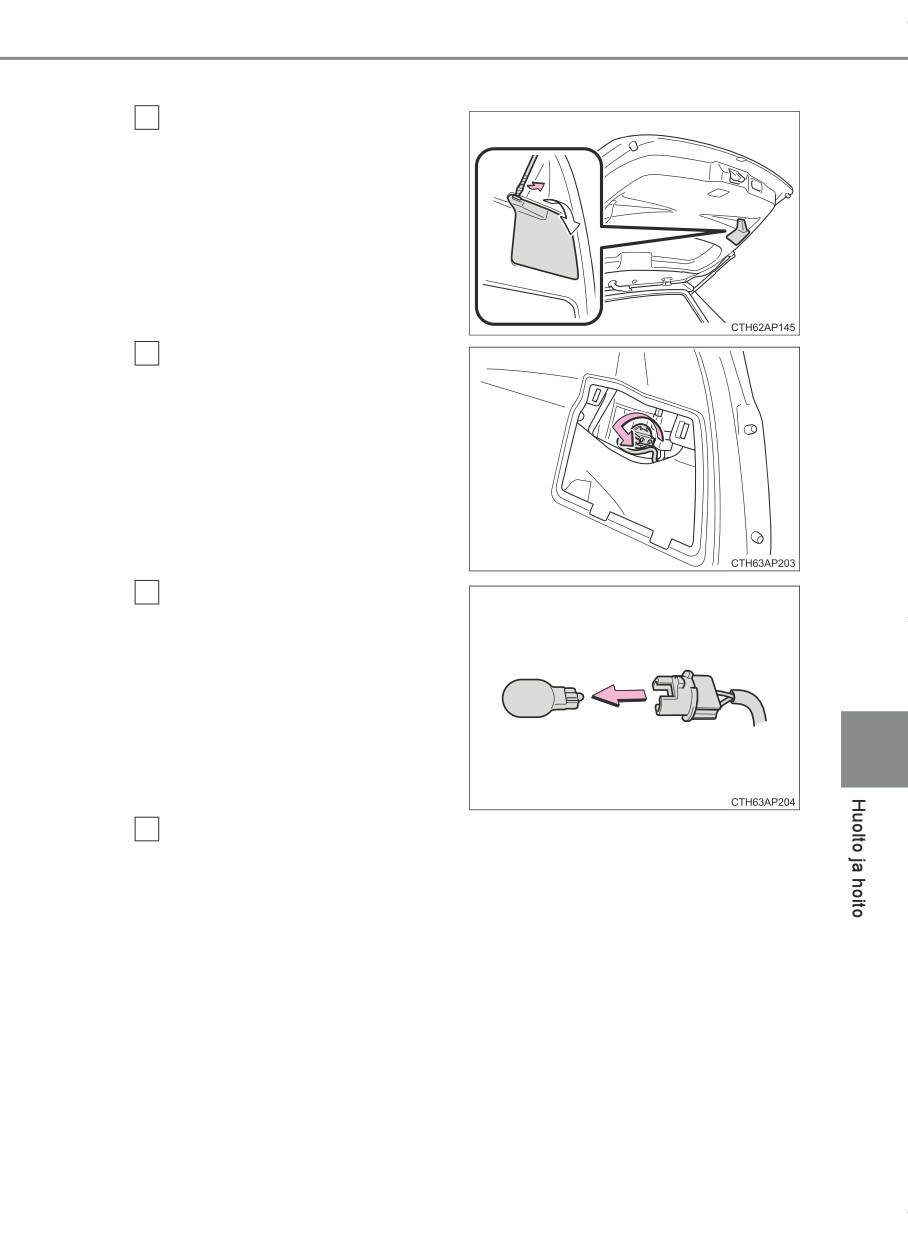 ☐

CTH62AP145

☐

CTH63AP203

☐

CTH63AP204

☐

Huolto ja hoito